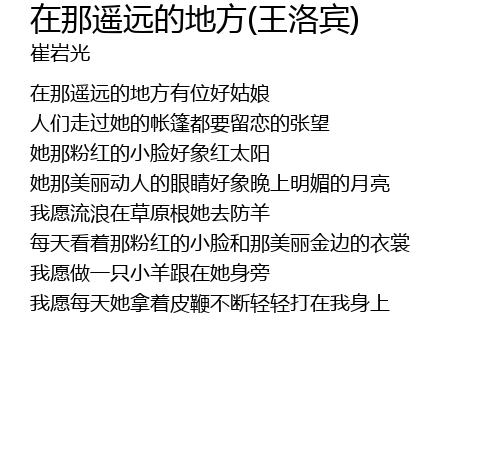 在那遥远的地方(王洛宾)
崔岩光

在那遥远的地方有位好姑娘
人们走过她的帐篷都要留恋的张望
她那粉红的小脸好象红太阳
她那美丽动人的眼睛好象晚上明媚的月亮
我愿流浪在草原根她去防羊
每天看着那粉红的小脸和那美丽金边的衣裳
我愿做一只小羊跟在她身旁
我愿每天她拿着皮鞭不断轻轻打在我身上